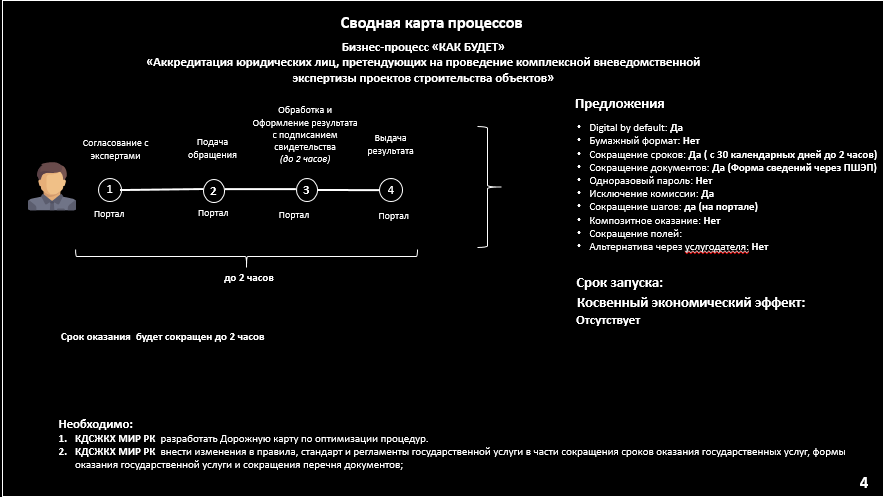 Сводная карта процессов

Бизнес-процесс «КАК БУДЕТ»
«Аккредитация юридических лиц, претендующих на проведение комплексной вневедомственной экспертизы проектов строительства объектов»

Согласование с экспертами
1
Портал

Подача обращения
2
Портал

Обработка и Оформление результата с подписанием свидетельства (до 2 часов)
3
Портал

Выдача результата
4
Портал

до 2 часов

Срок оказания будет сокращен до 2 часов

Предложения
• Digital by default: Да
• Бумажный формат: Нет
• Сокращение сроков: Да ( с 30 календарных дней до 2 часов)
• Сокращение документов: Да (Форма сведений через ПШЭП)
• Одноразовый пароль: Нет
• Исключение комиссии: Да
• Сокращение шагов: да (на портале)
• Композитное оказание: Нет
• Сокращение полей:
• Альтернатива через услугодателя: Нет

Срок запуска:
Косвенный экономический эффект:
Отсутствует

Необходимо:
1. КДСЖКХ МИР РК разработать Дорожную карту по оптимизации процедур.
2. КДСЖКХ МИР РК внести изменения в правила, стандарт и регламенты государственной услуги в части сокращения сроков оказания государственных услуг, формы оказания государственной услуги и сокращения перечня документов;

4